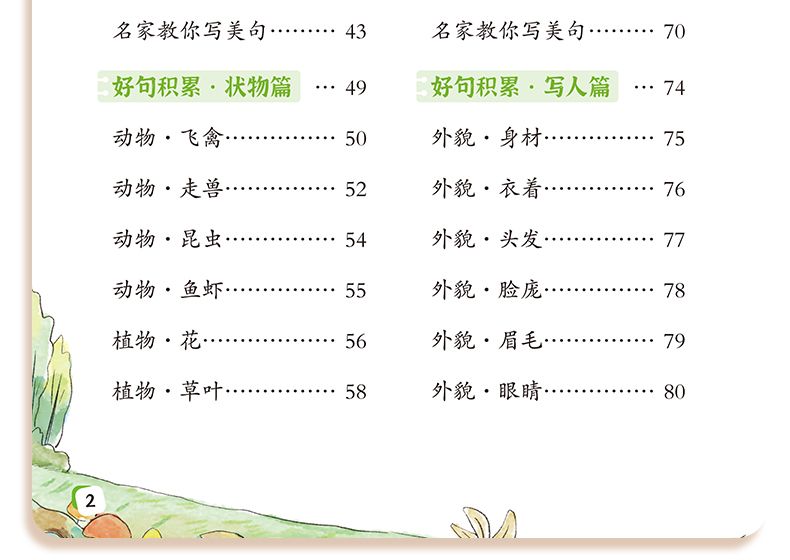 名家教你写美句 43

好句积累·状物篇 49

动物·飞禽 50

动物·走兽 52

动物·昆虫 54

动物·鱼虾 55

植物·花 56

植物·草叶 58

名家教你写美句 70

好句积累·写人篇 74

外貌·身材 75

外貌·衣着 76

外貌·头发 77

外貌·脸庞 78

外貌·眉毛 79

外貌·眼睛 80

2